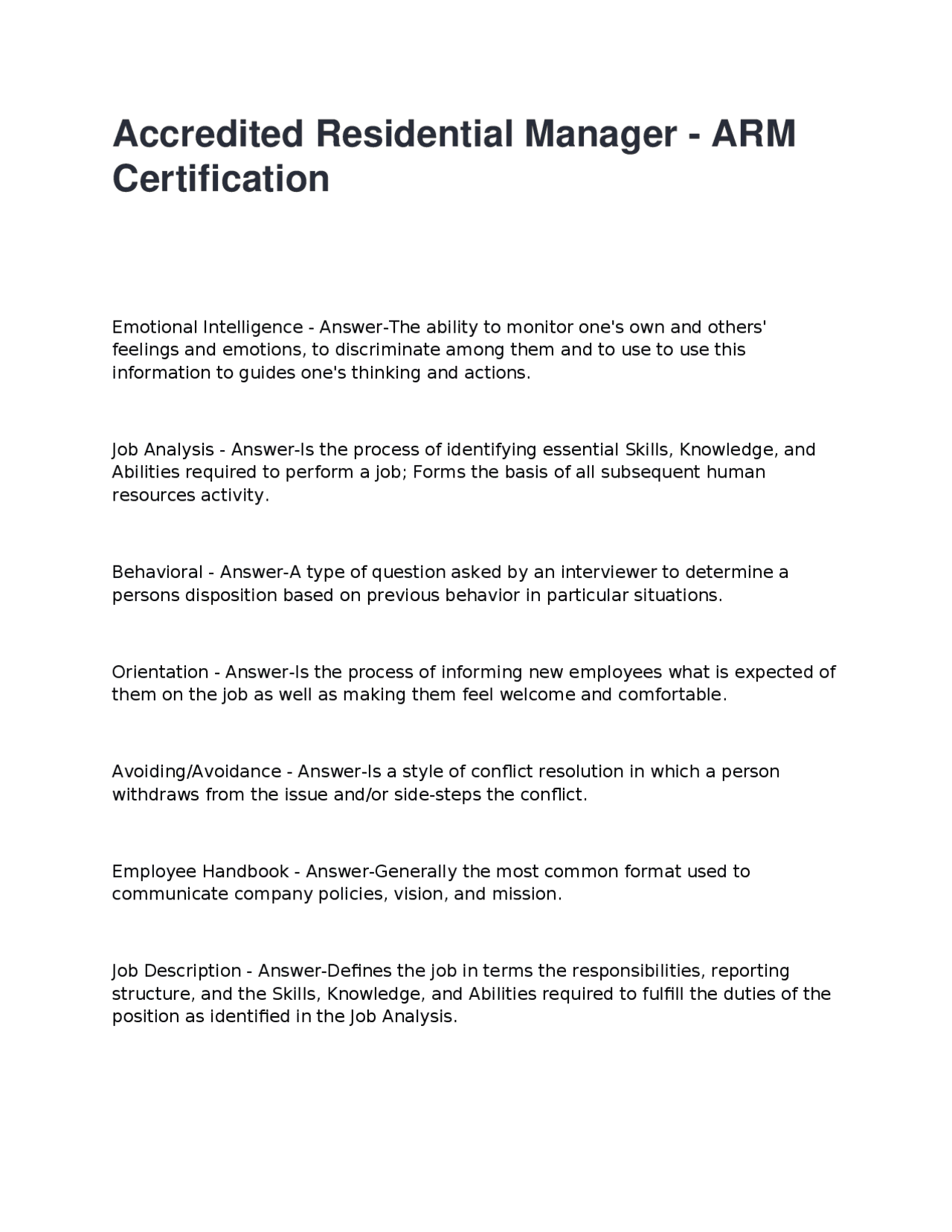 Accredited Residential Manager - ARM Certification

Emotional Intelligence - Answer-The ability to monitor one's own and others' feelings and emotions, to discriminate among them and to use to use this information to guides one's thinking and actions.

Job Analysis - Answer-Is the process of identifying essential Skills, Knowledge, and Abilities required to perform a job; Forms the basis of all subsequent human resources activity.

Behavioral - Answer-A type of question asked by an interviewer to determine a persons disposition based on previous behavior in particular situations.

Orientation - Answer-Is the process of informing new employees what is expected of them on the job as well as making them feel welcome and comfortable.

Avoiding/Avoidance - Answer-Is a style of conflict resolution in which a person withdraws from the issue and/or side-steps the conflict.

Employee Handbook - Answer-Generally the most common format used to communicate company policies, vision, and mission.

Job Description - Answer-Defines the job in terms the responsibilities, reporting structure, and the Skills, Knowledge, and Abilities required to fulfill the duties of the position as identified in the Job Analysis.